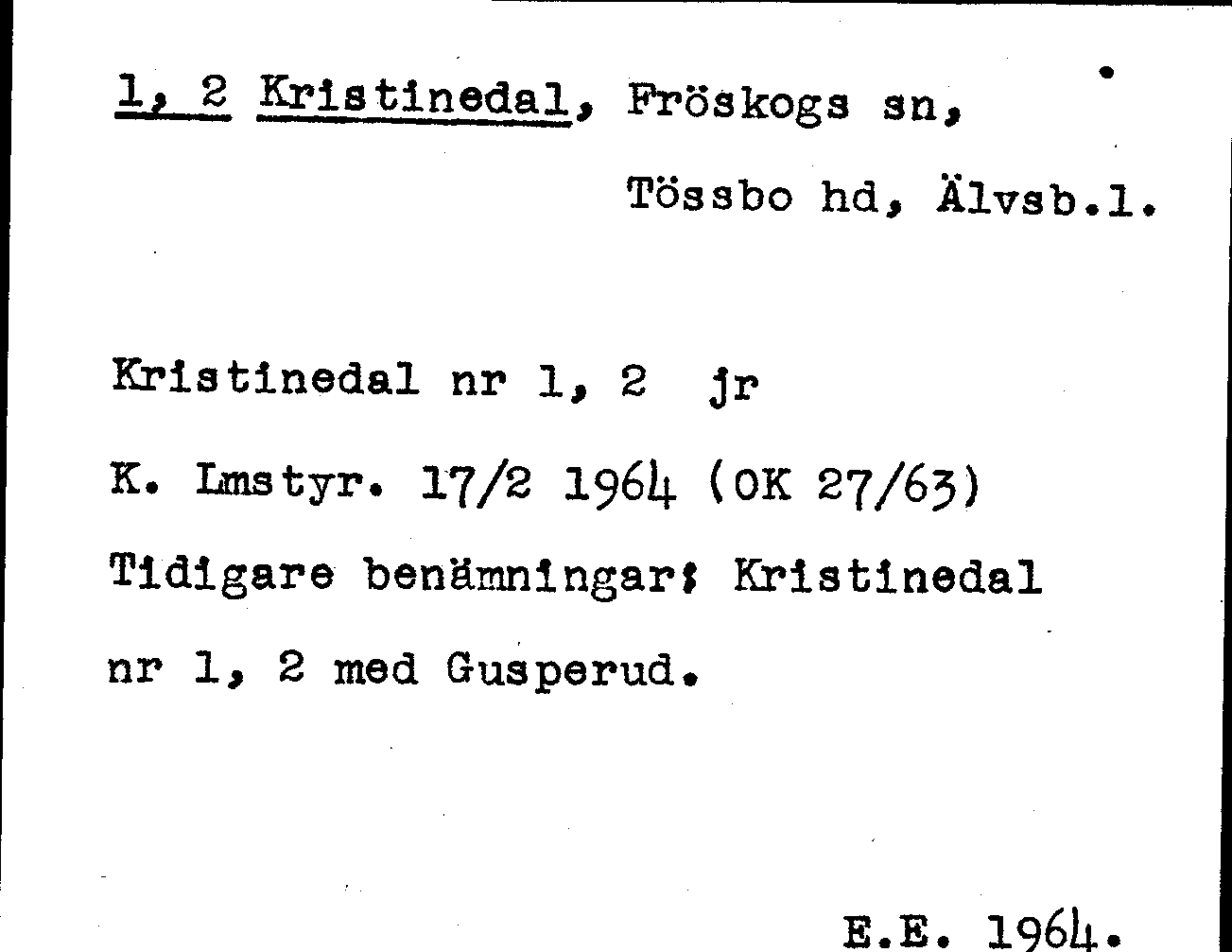 1, 2 Kristinedal, Fröskogs sn,

Tössbo hd, Älvsb.l.

Kristinedal nr 1, 2 jr

K. Lmstyr. 17/2 1964 (OK 27/63)

Tidigare benämningar: Kristinedal nr 1, 2 med Gusperud.

E.E. 1964.